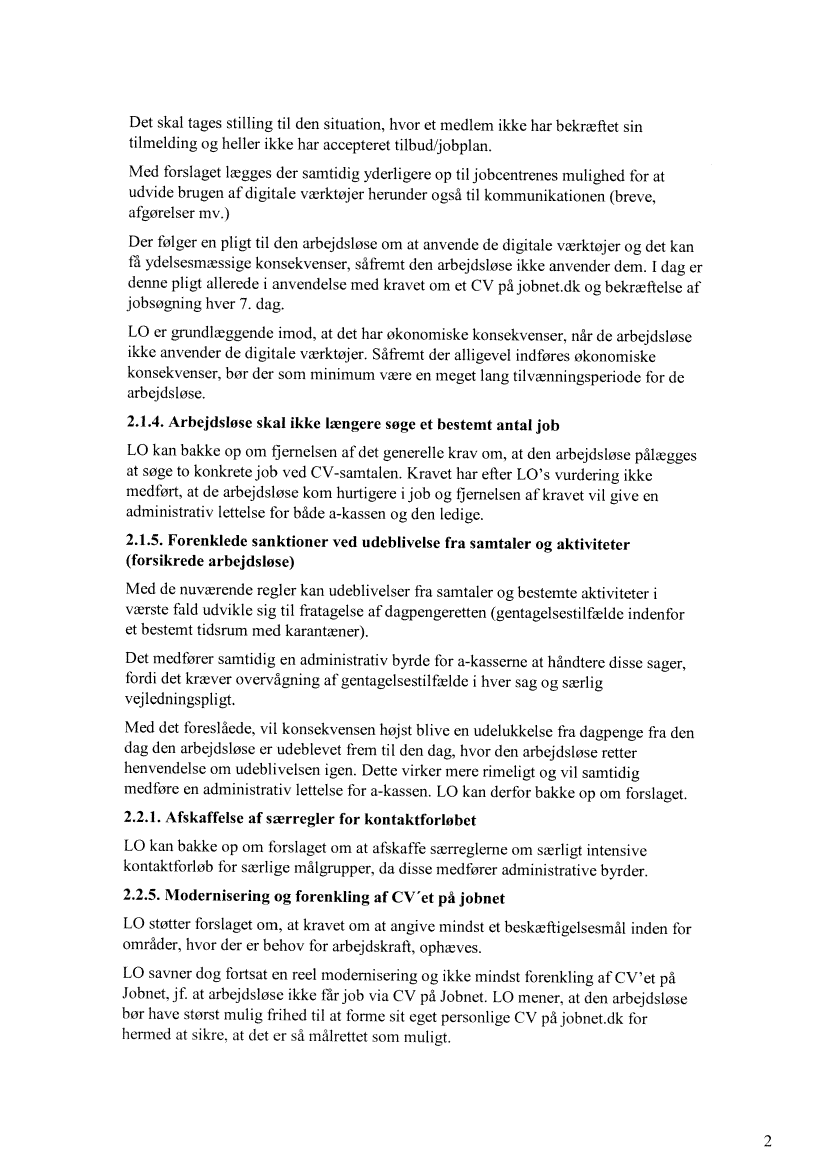 Det skal tages stilling til den situation, hvor et medlem ikke har bekræftet sin tilmelding og heller ikke har accepteret tilbud/jobplan.

Med forslaget lægges der samtidig yderligere op til jobcentrenes mulighed for at udvide brugen af digitale værktøjer herunder også til kommunikationen (breve, afgørelser mv.)

Der følger en pligt til den arbejdsløse om at anvende de digitale værktøjer og det kan få ydelsesmæssige konsekvenser, såfremt den arbejdsløse ikke anvender dem. I dag er denne pligt allerede i anvendelse med kravet om et CV på jobnet.dk og bekræftelse af jobsøgning hver 7. dag.

LO er grundlæggende imod, at det har økonomiske konsekvenser, når de arbejdsløse ikke anvender de digitale værktøjer. Såfremt der alligevel indføres økonomiske konsekvenser, bør der som minimum være en meget lang tilvænningsperiode for de arbejdsløse.

2.1.4. Arbejdsløse skal ikke længere søge et bestemt antal job

LO kan bakke op om fjernelsen af det generelle krav om, at den arbejdsløse pålægges at søge to konkrete job ved CV-samtalen. Kravet har efter LO's vurdering ikke medført, at de arbejdsløse kom hurtigere i job og fjernelsen af kravet vil give en administrativ lettelse for både a-kassen og den ledige.

2.1.5. Forenklede sanktioner ved udeblivelse fra samtaler og aktiviteter (forsikrede arbejdsløse)

Med de nuværende regler kan udeblivelser fra samtaler og bestemte aktiviteter i værste fald udvikle sig til fratagelse af dagpengeretten (gentagelsestilfælde indenfor et bestemt tidsrum med karantæner).

Det medfører samtidig en administrativ byrde for a-kasserne at håndtere disse sager, fordi det kræver overvågning af gentagelsestilfælde i hver sag og særlig vejledningspligt.

Med det foreslåede, vil konsekvensen højst blive en udelukkelse fra dagpenge fra den dag den arbejdsløse er udeblevet frem til den dag, hvor den arbejdsløse retter henvendelse om udeblivelsen igen. Dette virker mere rimeligt og vil samtidig medføre en administrativ lettelse for a-kassen. LO kan derfor bakke op om forslaget.

2.2.1. Afskaffelse af særregler for kontaktforløbet

LO kan bakke op om forslaget om at afskaffe særreglerne om særligt intensive kontaktforløb for særlige målgrupper, da disse medfører administrative byrder.

2.2.5. Modernisering og forenkling af CV´et på jobnet

LO støtter forslaget om, at kravet om at angive mindst et beskæftigelsesmål inden for områder, hvor der er behov for arbejdskraft, ophæves.

LO savner dog fortsat en reel modernisering og ikke mindst forenkling af CV'et på Jobnet, jf. at arbejdsløse ikke får job via CV på Jobnet. LO mener, at den arbejdsløse bør have størst mulig frihed til at forme sit eget personlige CV på jobnet.dk for hermed at sikre, at det er så målrettet som muligt.

2